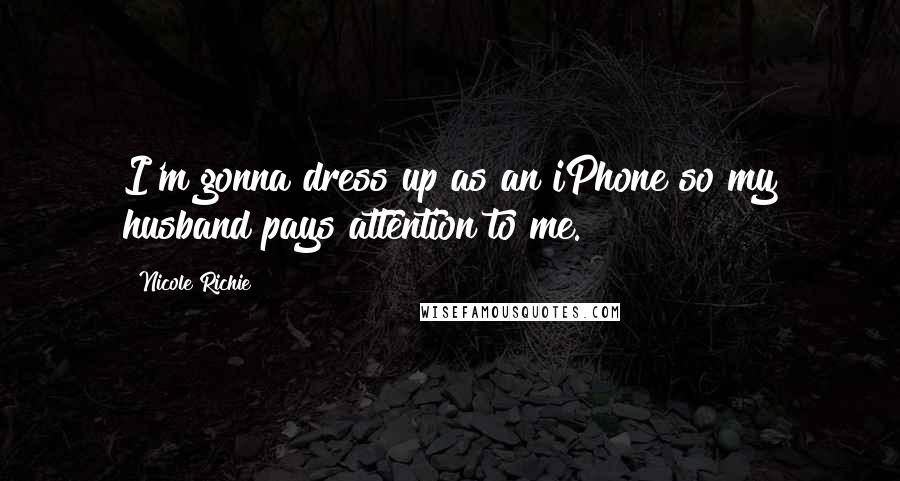 I'm gonna dress up as an iPhone so my husband pays attention to me.

Nicole Richie

WISEFAMOUSQUOTES.COM